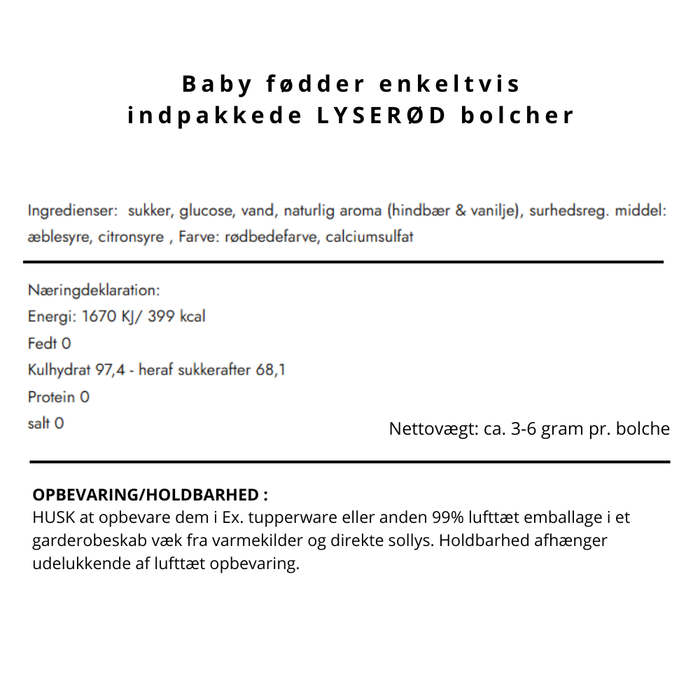 Baby fødder enkeltvis indpakkede LYSERØD bolcher

Ingredienser: sukker, glucose, vand, naturlig aroma (hindbær & vanilje), surhedsreg. middel: æblesyre, citronsyre , Farve: rødbedefarve, calciumsulfat

Næringdeklaration:
Energi: 1670 KJ/ 399 kcal
Fedt 0
Kulhydrat 97,4 - heraf sukkerafter 68,1
Protein 0
salt 0

Nettovægt: ca. 3-6 gram pr. bolche

OPBEVARING/HOLDBARHED :
HUSK at opbevare dem i Ex. tupperware eller anden 99% lufttæt emballage i et garderobeskab væk fra varmekilder og direkte sollys. Holdbarhed afhænger udelukkende af lufttæt opbevaring.